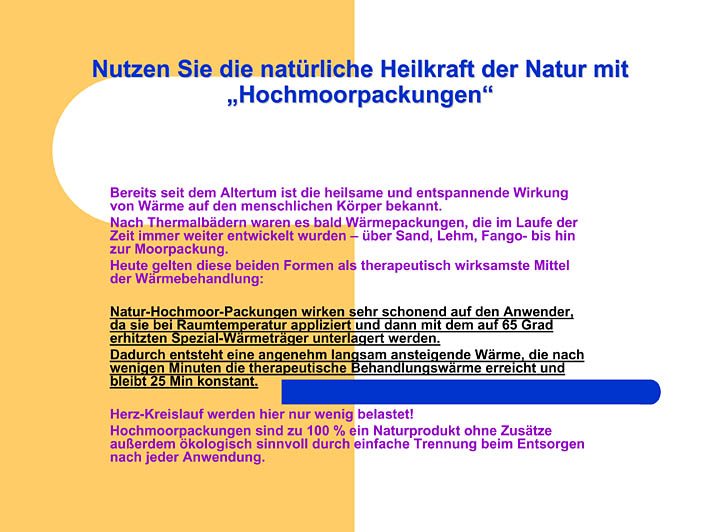 Nutzen Sie die natürliche Heilkraft der Natur mit „Hochmoorpackungen“

Bereits seit dem Altertum ist die heilsame und entspannende Wirkung von Wärme auf den menschlichen Körper bekannt.
Nach Thermalbädern waren es bald Wärmepackungen, die im Laufe der Zeit immer weiter entwickelt wurden – über Sand, Lehm, Fango- bis hin zur Moorpackung.
Heute gelten diese beiden Formen als therapeutisch wirksamste Mittel der Wärmebehandlung:

Natur-Hochmoor-Packungen wirken sehr schonend auf den Anwender, da sie bei Raumtemperatur appliziert und dann mit dem auf 65 Grad erhitzten Spezial-Wärmeträger unterlagert werden.
Dadurch entsteht eine angenehm langsam ansteigende Wärme, die nach wenigen Minuten die therapeutische Behandlungswärme erreicht und bleibt 25 Min konstant.

Herz-Kreislauf werden hier nur wenig belastet!
Hochmoorpackungen sind zu 100 % ein Naturprodukt ohne Zusätze außerdem ökologisch sinnvoll durch einfache Trennung beim Entsorgen nach jeder Anwendung.